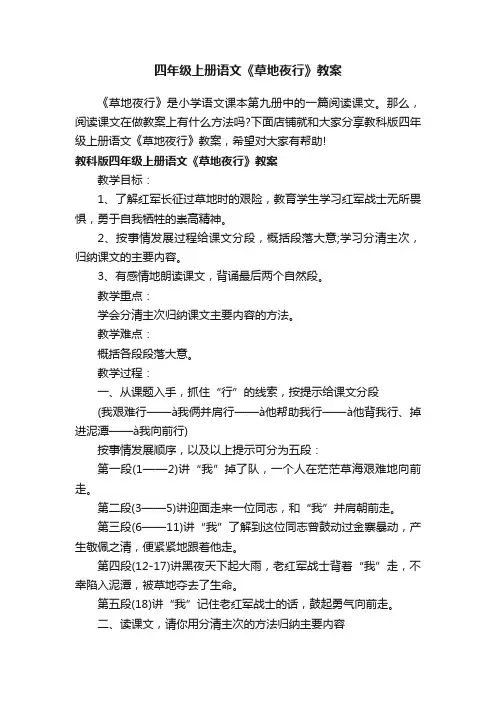 四年级上册语文《草地夜行》教案

《草地夜行》是小学语文课本第九册中的一篇阅读课文。那么，阅读课文在做教案上有什么方法吗?下面店铺就和大家分享教科版四年级上册语文《草地夜行》教案，希望对大家有帮助!

教科版四年级上册语文《草地夜行》教案

教学目标：

1、了解红军长征过草地时的艰险，教育学生学习红军战士无所畏惧，勇于自我牺牲的崇高精神。

2、按事情发展过程给课文分段，概括段落大意;学习分清主次，归纳课文的主要内容。

3、有感情地朗读课文，背诵最后两个自然段。

教学重点：

学会分清主次归纳课文主要内容的方法。

教学难点：

概括各段段落大意。

教学过程：

一、从课题入手，抓住“行”的线索，按提示给课文分段

(我艰难行——à我俩并肩行——à他帮助我行——à他背我行、掉进泥潭——à我向前行)

按事情发展顺序，以及以上提示可分为五段：

第一段(1——2)讲“我”掉了队，一个人在茫茫草海艰难地向前走。

第二段(3——5)讲迎面走来一位同志，和“我”并肩朝前走。

第三段(6——11)讲“我”了解到这位同志曾鼓动过金寨暴动，产生敬佩之清，便紧紧地跟着他走。

第四段(12-17)讲黑夜天下起大雨，老红军战士背着“我”走，不幸陷入泥潭，被草地夺去了生命。

第五段(18)讲“我”记住老红军战士的话，鼓起勇气向前走。

二、读课文，请你用分清主次的方法归纳主要内容